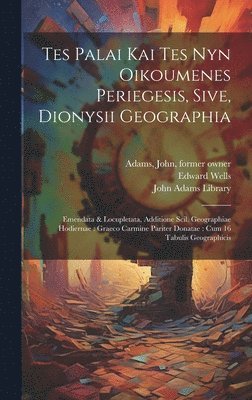 Tes Palai Kai Tes Nyn Oikoumenes Periegesis, Sive, Dionysii Geographia

Adams, John, former owner
Edward Wells
John Adams Library

Emendata & Locupletata, Additione Scil. Geographiae Hodiernae : Graeco Carmine Pariter Donatae : Cum 16 Tabulis Geographicis